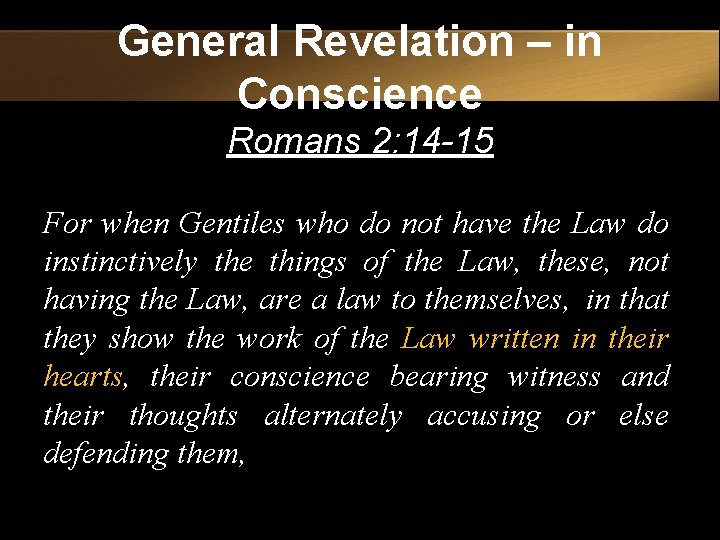 General Revelation – in Conscience

Romans 2:14-15

For when Gentiles who do not have the Law do instinctively the things of the Law, these, not having the Law, are a law to themselves, in that they show the work of the Law written in their hearts, their conscience bearing witness and their thoughts alternately accusing or else defending them,